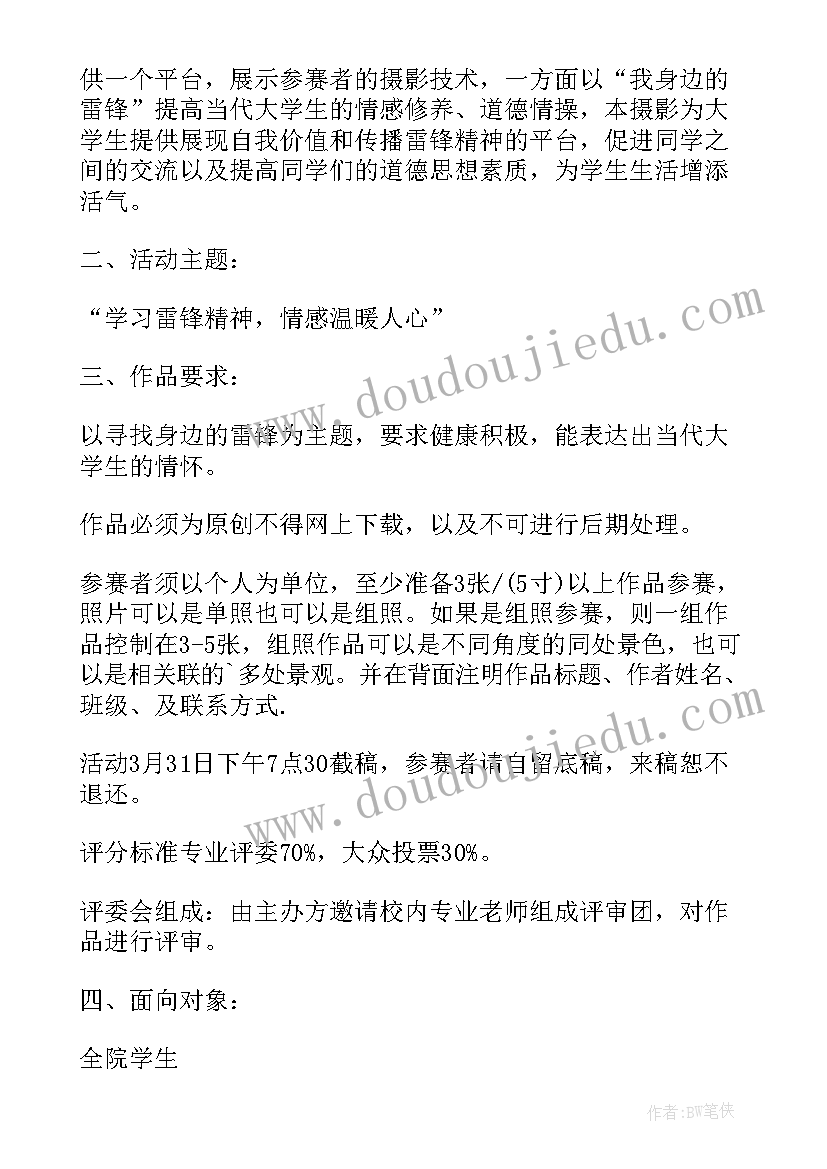 供一个平台，展示参赛者的摄影技术，一方面以“我身边的雷锋”提高当代大学生的情感修养、道德情操，本摄影为大学生提供展现自我价值和传播雷锋精神的平台，促进同学之间的交流以及提高同学们的道德思想素质，为学生生活增添活气。

二、活动主题：

“学习雷锋精神，情感温暖人心”

三、作品要求：

以寻找身边的雷锋为主题，要求健康积极，能表达出当代大学生的情怀。

作品必须为原创不得网上下载，以及不可进行后期处理。

参赛者须以个人为单位，至少准备3张/(5寸)以上作品参赛，照片可以是单照也可以是组照。如果是组照参赛，则一组作品控制在3-5张，组照作品可以是不同角度的同处景色，也可以是相关联的`多处景观。并在背面注明作品标题、作者姓名、班级、及联系方式.

活动3月31日下午7点30截稿，参赛者请自留底稿，来稿恕不退还。

评分标准专业评委70%，大众投票30%。

评委会组成：由主办方邀请校内专业老师组成评审团，对作品进行评审。

四、面向对象：

全院学生

www.doudoujiedu.com

www.doudoujiedu.com

作者:BW笔侠